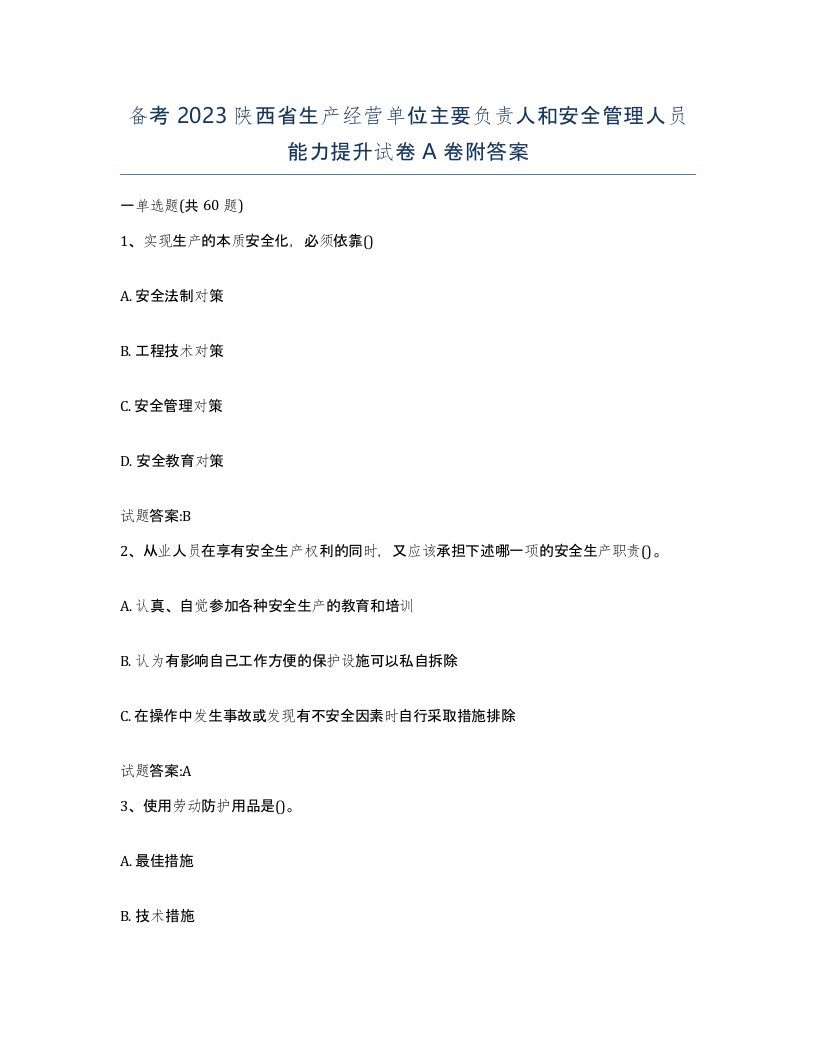 备考 2023 陕西省生产经营单位主要负责人和安全管理人员能力提升试卷 A 卷附答案

一单选题(共 60 题)

1、实现生产的本质安全化，必须依靠()

A. 安全法制对策

B. 工程技术对策

C. 安全管理对策

D. 安全教育对策

试题答案:B

2、从业人员在享有安全生产权利的同时，又应该承担下述哪一项的安全生产职责()。

A. 认真、自觉参加各种安全生产的教育和培训

B. 认为有影响自己工作方便的保护设施可以私自拆除

C. 在操作中发生事故或发现有不安全因素时自行采取措施排除

试题答案:A

3、使用劳动防护用品是()。

A. 最佳措施

B. 技术措施